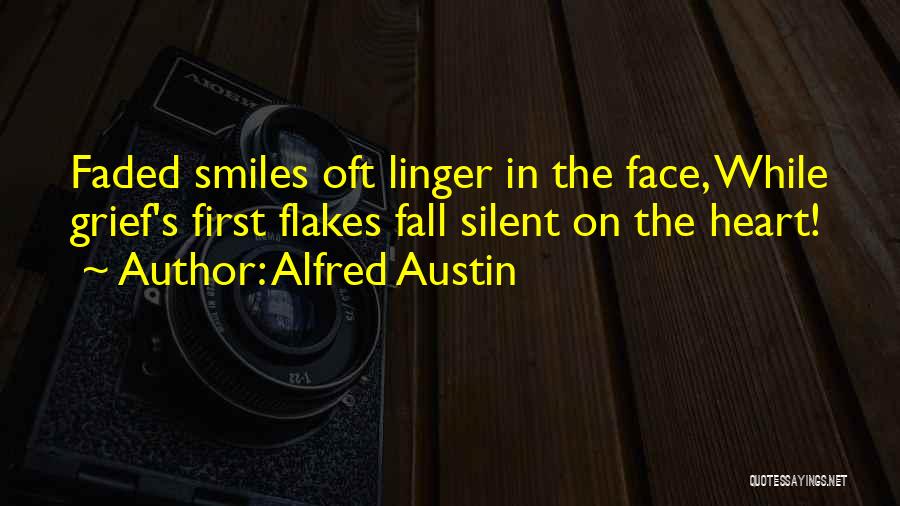 Faded smiles oft linger in the face, While grief's first flakes fall silent on the heart!
~ Author: Alfred Austin

QUOTESSAYINGS.NET